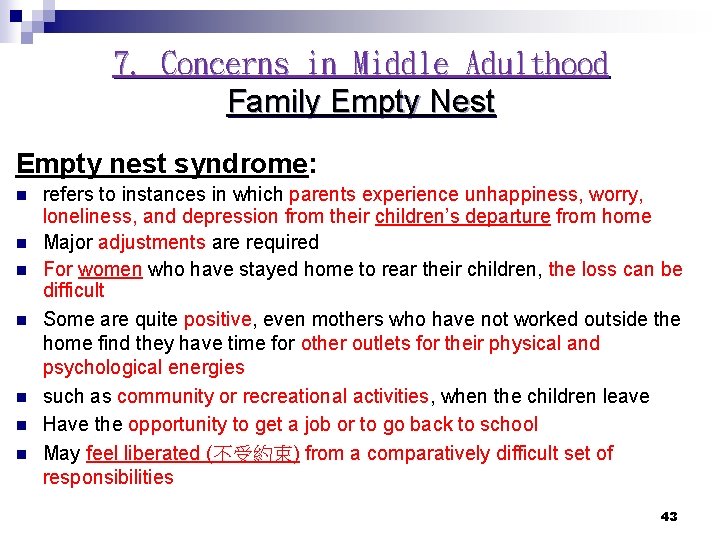 7. Concerns in Middle Adulthood
Family Empty Nest

Empty nest syndrome:
- refers to instances in which parents experience unhappiness, worry, loneliness, and depression from their children's departure from home
- Major adjustments are required
- For women who have stayed home to rear their children, the loss can be difficult
- Some are quite positive, even mothers who have not worked outside the home find they have time for other outlets for their physical and psychological energies
- such as community or recreational activities, when the children leave
- Have the opportunity to get a job or to go back to school
- May feel liberated (不受約束) from a comparatively difficult set of responsibilities

43